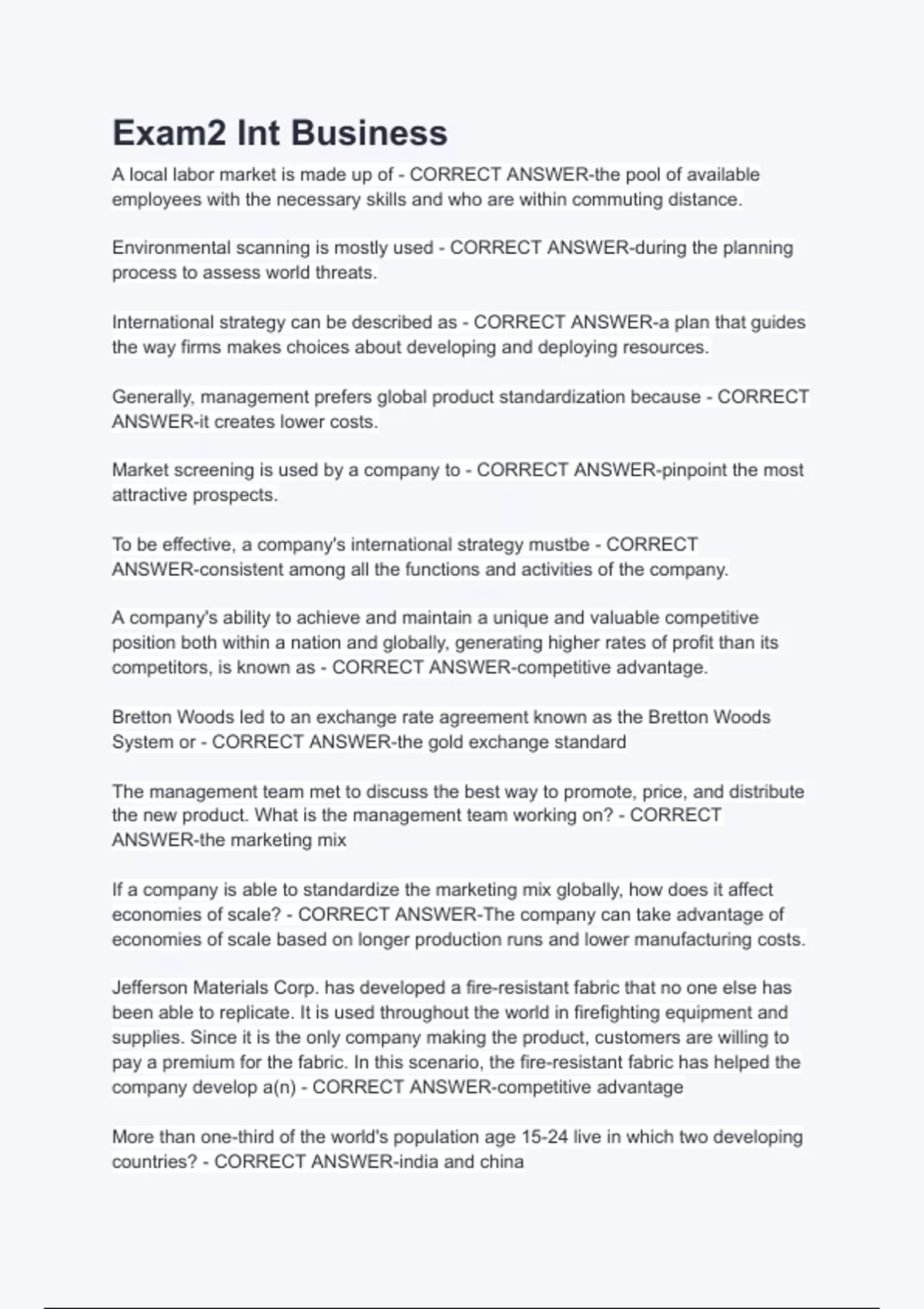 Exam2 Int Business

A local labor market is made up of - CORRECT ANSWER-the pool of available employees with the necessary skills and who are within commuting distance.

Environmental scanning is mostly used - CORRECT ANSWER-during the planning process to assess world threats.

International strategy can be described as - CORRECT ANSWER-a plan that guides the way firms makes choices about developing and deploying resources.

Generally, management prefers global product standardization because - CORRECT ANSWER-it creates lower costs.

Market screening is used by a company to - CORRECT ANSWER-pinpoint the most attractive prospects.

To be effective, a company's international strategy mustbe - CORRECT ANSWER-consistent among all the functions and activities of the company.

A company's ability to achieve and maintain a unique and valuable competitive position both within a nation and globally, generating higher rates of profit than its competitors, is known as - CORRECT ANSWER-competitive advantage.

Bretton Woods led to an exchange rate agreement known as the Bretton Woods System or - CORRECT ANSWER-the gold exchange standard

The management team met to discuss the best way to promote, price, and distribute the new product. What is the management team working on? - CORRECT ANSWER-the marketing mix

If a company is able to standardize the marketing mix globally, how does it affect economies of scale? - CORRECT ANSWER-The company can take advantage of economies of scale based on longer production runs and lower manufacturing costs.

Jefferson Materials Corp. has developed a fire-resistant fabric that no one else has been able to replicate. It is used throughout the world in firefighting equipment and supplies. Since it is the only company making the product, customers are willing to pay a premium for the fabric. In this scenario, the fire-resistant fabric has helped the company develop a(n) - CORRECT ANSWER-competitive advantage

More than one-third of the world's population age 15-24 live in which two developing countries? - CORRECT ANSWER-india and china